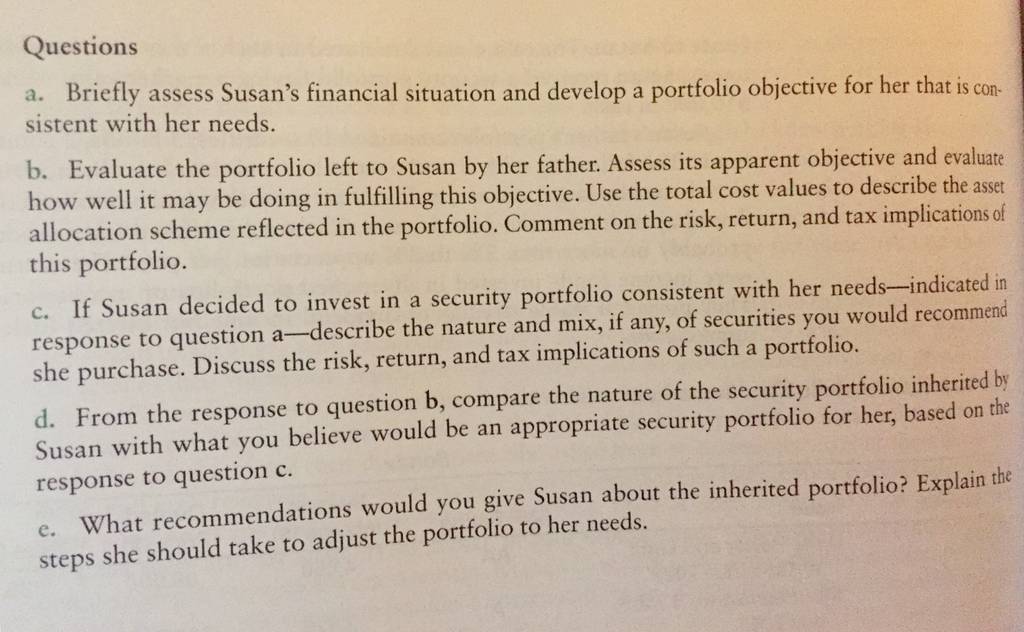 Questions

a. Briefly assess Susan's financial situation and develop a portfolio objective for her that is consistent with her needs.

b. Evaluate the portfolio left to Susan by her father. Assess its apparent objective and evaluate how well it may be doing in fulfilling this objective. Use the total cost values to describe the asset allocation scheme reflected in the portfolio. Comment on the risk, return, and tax implications of this portfolio.

c. If Susan decided to invest in a security portfolio consistent with her needs—indicated in response to question a—describe the nature and mix, if any, of securities you would recommend she purchase. Discuss the risk, return, and tax implications of such a portfolio.

d. From the response to question b, compare the nature of the security portfolio inherited by Susan with what you believe would be an appropriate security portfolio for her, based on the response to question c.

e. What recommendations would you give Susan about the inherited portfolio? Explain the steps she should take to adjust the portfolio to her needs.